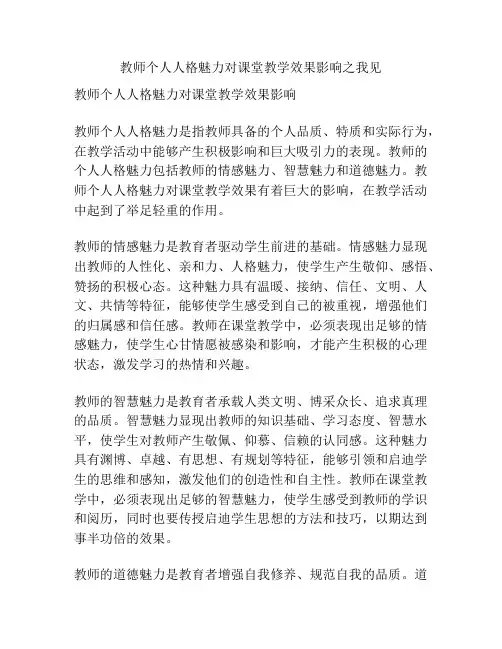 教师个人人格魅力对课堂教学效果影响之我见

教师个人人格魅力对课堂教学效果影响

教师个人人格魅力是指教师具备的个人品质、特质和实际行为，在教学活动中能够产生积极影响和巨大吸引力的表现。教师的个人人格魅力包括教师的情感魅力、智慧魅力和道德魅力。教师个人人格魅力对课堂教学效果有着巨大的影响，在教学活动中起到了举足轻重的作用。

教师的情感魅力是教育者驱动学生前进的基础。情感魅力显现出教师的人性化、亲和力、人格魅力，使学生产生敬仰、感悟、赞扬的积极心态。这种魅力具有温暖、接纳、信任、文明、人文、共情等特征，能够使学生感受到自己的被重视，增强他们的归属感和信任感。教师在课堂教学中，必须表现出足够的情感魅力，使学生心甘情愿被感染和影响，才能产生积极的心理状态，激发学习的热情和兴趣。

教师的智慧魅力是教育者承载人类文明、博采众长、追求真理的品质。智慧魅力显现出教师的知识基础、学习态度、智慧水平，使学生对教师产生敬佩、仰慕、信赖的认同感。这种魅力具有渊博、卓越、有思想、有规划等特征，能够引领和启迪学生的思维和感知，激发他们的创造性和自主性。教师在课堂教学中，必须表现出足够的智慧魅力，使学生感受到教师的学识和阅历，同时也要传授启迪学生思想的方法和技巧，以期达到事半功倍的效果。

教师的道德魅力是教育者增强自我修养、规范自我的品质。道